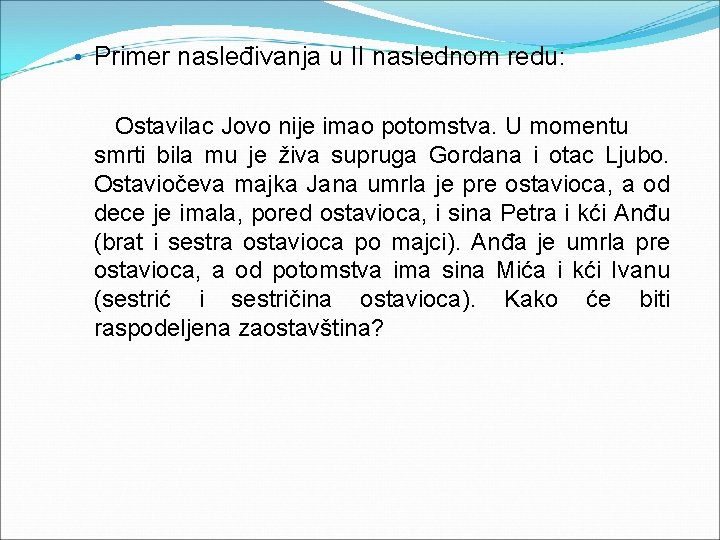 • Primer nasleđivanja u II naslednom redu:

Ostavilac Jovo nije imao potomstva. U momentu smrti bila mu je živa supruga Gordana i otac Ljubo. Ostaviočeva majka Jana umrla je pre ostavioca, a od dece je imala, pored ostavioca, i sina Petra i kći Anđu (brat i sestra ostavioca po majci). Anđa je umrla pre ostavioca, a od potomstva ima sina Mića i kći Ivanu (sestrić i sestričina ostavioca). Kako će biti raspodeljena zaostavština?